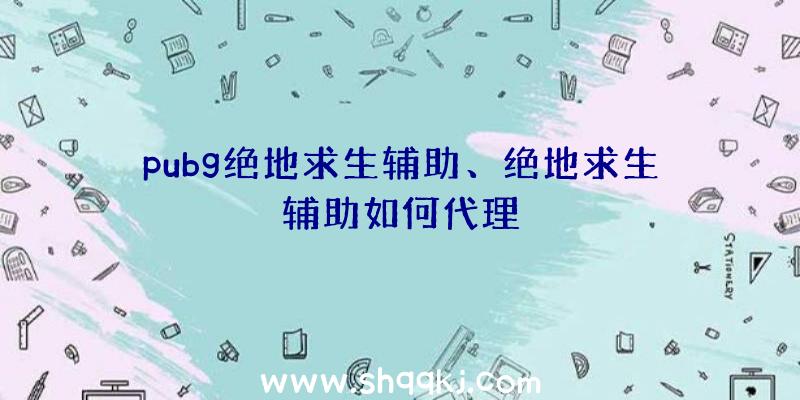 pubg绝地求生辅助、绝地求生辅助如何代理

STATIONERY

www.shqqkj.com